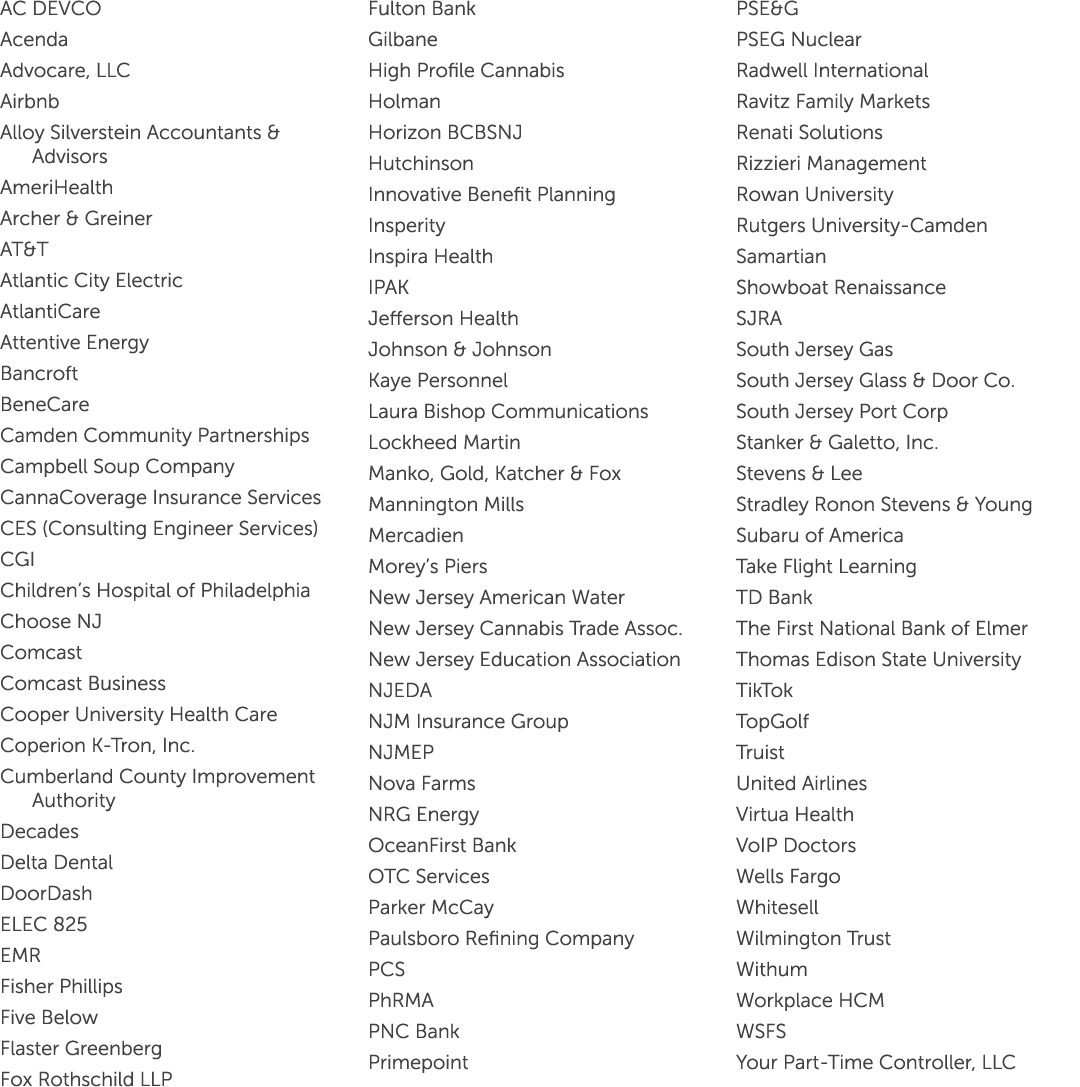 AC DEVCO
Acenda
Advocare, LLC
Airbnb
Alloy Silverstein Accountants & Advisors
AmeriHealth
Archer & Greiner
AT&T
Atlantic City Electric
AtlantiCare
Attentive Energy
Bancroft
BeneCare
Camden Community Partnerships
Campbell Soup Company
CannaCoverage Insurance Services
CES (Consulting Engineer Services)
CGI
Children's Hospital of Philadelphia
Choose NJ
Comcast
Comcast Business
Cooper University Health Care
Coperion K-Tron, Inc.
Cumberland County Improvement Authority
Decades
Delta Dental
DoorDash
ELEC 825
EMR
Fisher Phillips
Five Below
Flaster Greenberg
Fox Rothschild LLP

Fulton Bank
Gilbane
High Profile Cannabis
Holman
Horizon BCBSNJ
Hutchinson
Innovative Benefit Planning
Insperity
Inspira Health
IPAK
Jefferson Health
Johnson & Johnson
Kaye Personnel
Laura Bishop Communications
Lockheed Martin
Manko, Gold, Katcher & Fox
Mannington Mills
Mercadien
Morey's Piers
New Jersey American Water
New Jersey Cannabis Trade Assoc.
New Jersey Education Association
NJEDA
NJM Insurance Group
NJMEP
Nova Farms
NRG Energy
OceanFirst Bank
OTC Services
Parker McCay
Paulsboro Refining Company
PCS
PhRMA
PNC Bank
Primepoint

PSE&G
PSEG Nuclear
Radwell International
Ravitz Family Markets
Renati Solutions
Rizzieri Management
Rowan University
Rutgers University-Camden
Samartian
Showboat Renaissance
SJRA
South Jersey Gas
South Jersey Glass & Door Co.
South Jersey Port Corp
Stanker & Galetto, Inc.
Stevens & Lee
Stradley Ronon Stevens & Young
Subaru of America
Take Flight Learning
TD Bank
The First National Bank of Elmer
Thomas Edison State University
TikTok
TopGolf
Truist
United Airlines
Virtua Health
VoIP Doctors
Wells Fargo
Whitesell
Wilmington Trust
Withum
Workplace HCM
WSFS
Your Part-Time Controller, LLC